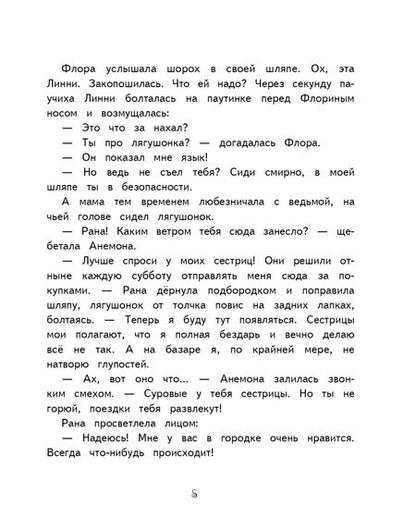 Флора услышала шорох в своей шляпе. Ох, эта Линни. Закопошилась. Что ей надо? Через секунду паучиха Линни болталась на паутинке перед Флориным носом и возмущалась:

— Это что за нахал?

— Ты про лягушонка? — догадалась Флора.

— Он показал мне язык!

— Но ведь не съел тебя? Сиди смирно, в моей шляпе ты в безопасности.

А мама тем временем любезничала с ведьмой, на чьей голове сидел лягушонок.

— Рана! Каким ветром тебя сюда занесло? — щебетала Анемона.

— Лучше спроси у моих сестриц! Они решили отныне каждую субботу отправлять меня сюда за покупками. — Рана дёрнула подбородком и поправила шляпу, лягушонок от толчка повис на задних лапках, болтаясь. — Теперь я буду тут появляться. Сестрицы мои полагают, что я полная бездарь и вечно делаю всё не так. А на базаре я, по крайней мере, не натворю глупостей.

— Ах, вот оно что... — Анемона залилась звонким смехом. — Суровые у тебя сестрицы. Но ты не горюй, поездки тебя развлекут!

Рана просветлела лицом:

— Надеюсь! Мне у вас в городке очень нравится. Всегда что-нибудь происходит!

5